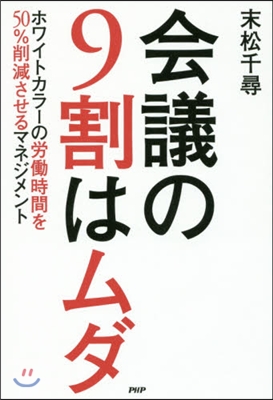 末松千尋

会議の9割はムダ

ホワイトカラーの労働時間を50％削減させるマネジメント

PHP